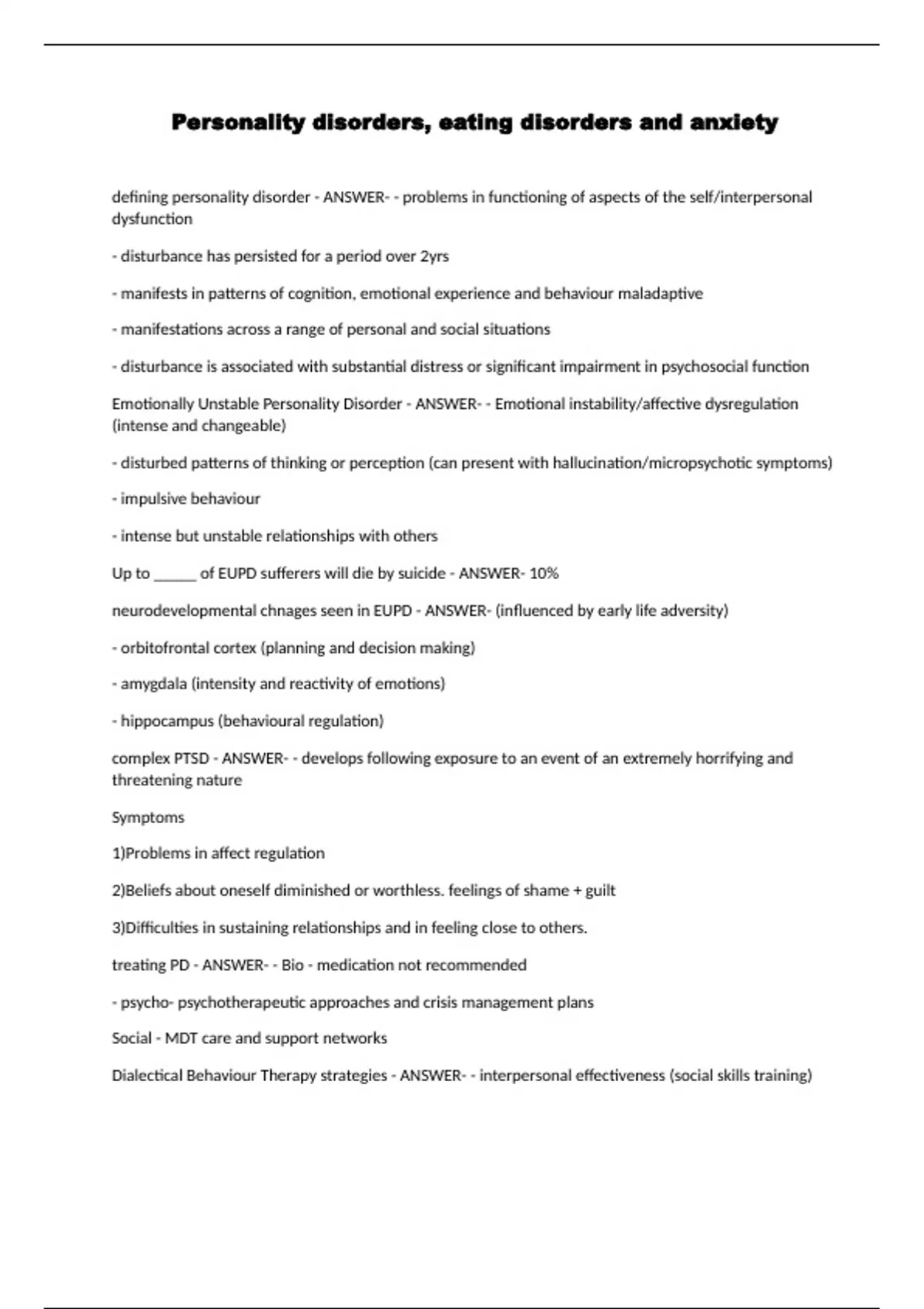 Personality disorders, eating disorders and anxiety

defining personality disorder - ANSWER- - problems in functioning of aspects of the self/interpersonal dysfunction

- disturbance has persisted for a period over 2yrs

- manifests in patterns of cognition, emotional experience and behaviour maladaptive

- manifestations across a range of personal and social situations

- disturbance is associated with substantial distress or significant impairment in psychosocial function

Emotionally Unstable Personality Disorder - ANSWER- - Emotional instability/affective dysregulation (intense and changeable)

- disturbed patterns of thinking or perception (can present with hallucination/micropsychotic symptoms)

- impulsive behaviour

- intense but unstable relationships with others

Up to ______ of EUPD sufferers will die by suicide - ANSWER- 10%

neurodevelopmental chnages seen in EUPD - ANSWER- (influenced by early life adversity)

- orbitofrontal cortex (planning and decision making)

- amygdala (intensity and reactivity of emotions)

- hippocampus (behavioural regulation)

complex PTSD - ANSWER- - develops following exposure to an event of an extremely horrifying and threatening nature

Symptoms

1)Problems in affect regulation

2)Beliefs about oneself diminished or worthless. feelings of shame + guilt

3)Difficulties in sustaining relationships and in feeling close to others.

treating PD - ANSWER- - Bio - medication not recommended

- psycho- psychotherapeutic approaches and crisis management plans

Social - MDT care and support networks

Dialectical Behaviour Therapy strategies - ANSWER- - interpersonal effectiveness (social skills training)